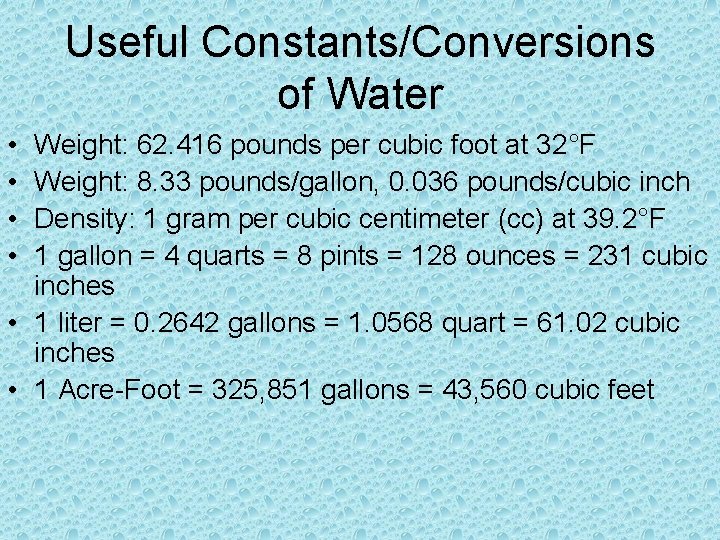 Useful Constants/Conversions of Water

• Weight: 62.416 pounds per cubic foot at 32°F
• Weight: 8.33 pounds/gallon, 0.036 pounds/cubic inch
• Density: 1 gram per cubic centimeter (cc) at 39.2°F
• 1 gallon = 4 quarts = 8 pints = 128 ounces = 231 cubic inches
• 1 liter = 0.2642 gallons = 1.0568 quart = 61.02 cubic inches
• 1 Acre-Foot = 325,851 gallons = 43,560 cubic feet